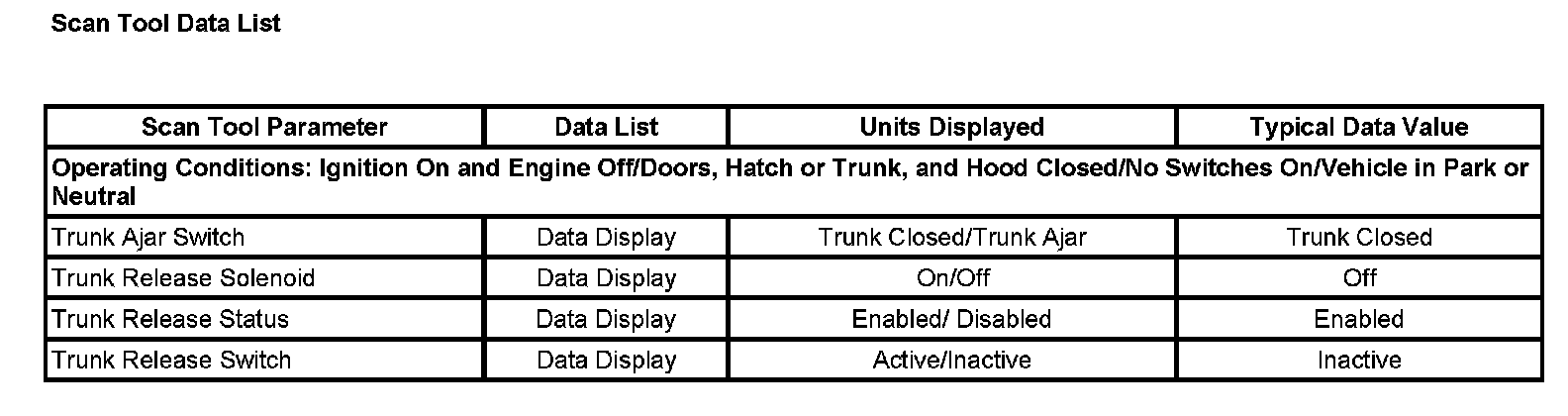 Scan Tool Data List

| Scan Tool Parameter | Data List | Units Displayed | Typical Data Value |
|---|---|---|---|
| Operating Conditions: Ignition On and Engine Off/Doors, Hatch or Trunk, and Hood Closed/No Switches On/Vehicle in Park or Neutral | | | |
| Trunk Ajar Switch | Data Display | Trunk Closed/Trunk Ajar | Trunk Closed |
| Trunk Release Solenoid | Data Display | On/Off | Off |
| Trunk Release Status | Data Display | Enabled/ Disabled | Enabled |
| Trunk Release Switch | Data Display | Active/Inactive | Inactive |